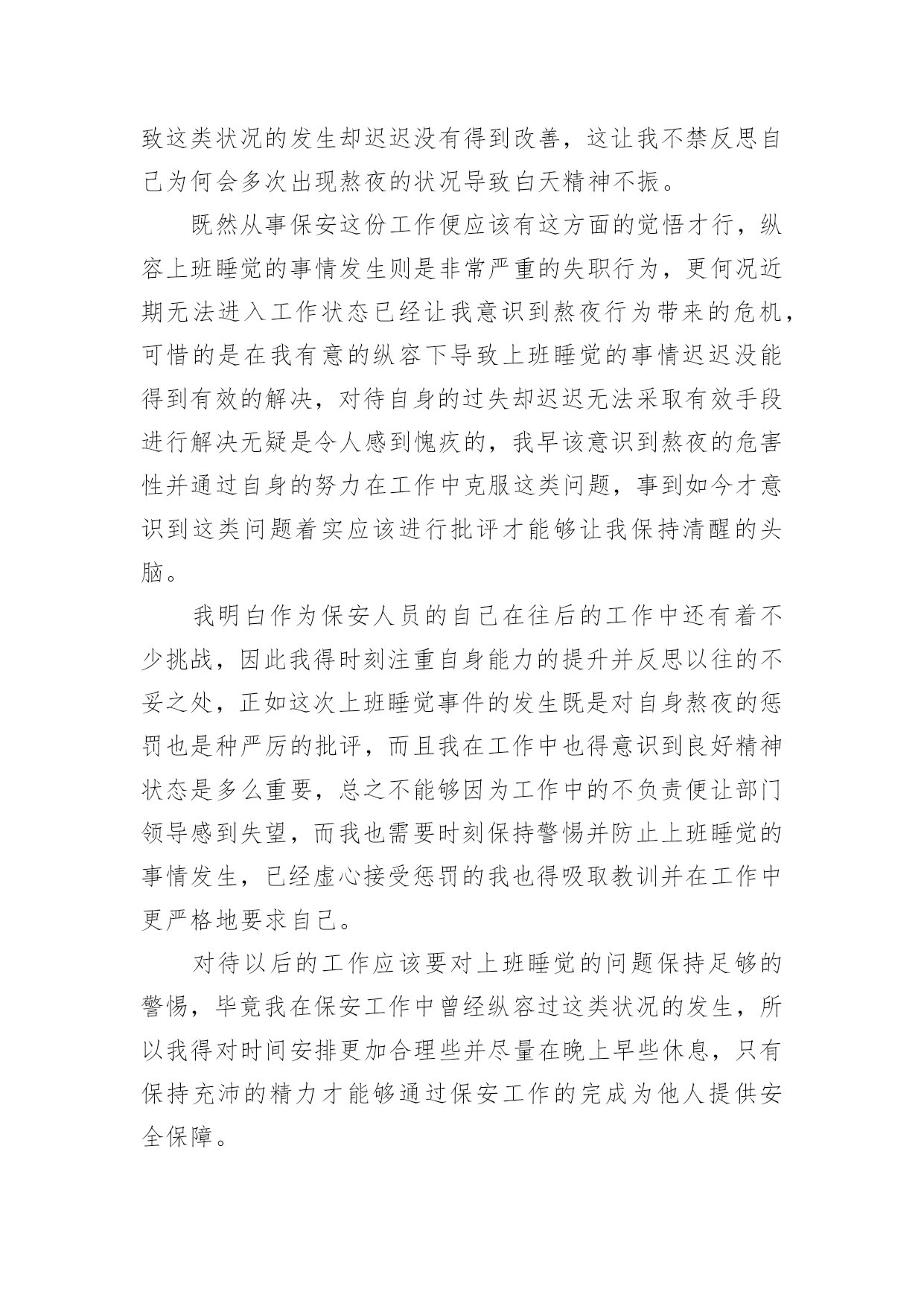 致这类状况的发生却迟迟没有得到改善，这让我不禁反思自己为何会多次出现熬夜的状况导致白天精神不振。

既然从事保安这份工作便应该有这方面的觉悟才行，纵容上班睡觉的事情发生则是非常严重的失职行为，更何况近期无法进入工作状态已经让我意识到熬夜行为带来的危机，可惜的是在我有意的纵容下导致上班睡觉的事情迟迟没能得到有效的解决，对待自身的过失却迟迟无法采取有效手段进行解决无疑是令人感到愧疚的，我早该意识到熬夜的危害性并通过自身的努力在工作中克服这类问题，事到如今才意识到这类问题着实应该进行批评才能够让我保持清醒的头脑。

我明白作为保安人员的自己在往后的工作中还有着不少挑战，因此我得时刻注重自身能力的提升并反思以往的不妥之处，正如这次上班睡觉事件的发生既是对自身熬夜的惩罚也是种严厉的批评，而且我在工作中也得意识到良好精神状态是多么重要，总之不能够因为工作中的不负责便让部门领导感到失望，而我也需要时刻保持警惕并防止上班睡觉的事情发生，已经虚心接受惩罚的我也得吸取教训并在工作中更严格地要求自己。

对待以后的工作应该要对上班睡觉的问题保持足够的警惕，毕竟我在保安工作中曾经纵容过这类状况的发生，所以我得对时间安排更加合理些并尽量在晚上早些休息，只有保持充沛的精力才能够通过保安工作的完成为他人提供安全保障。